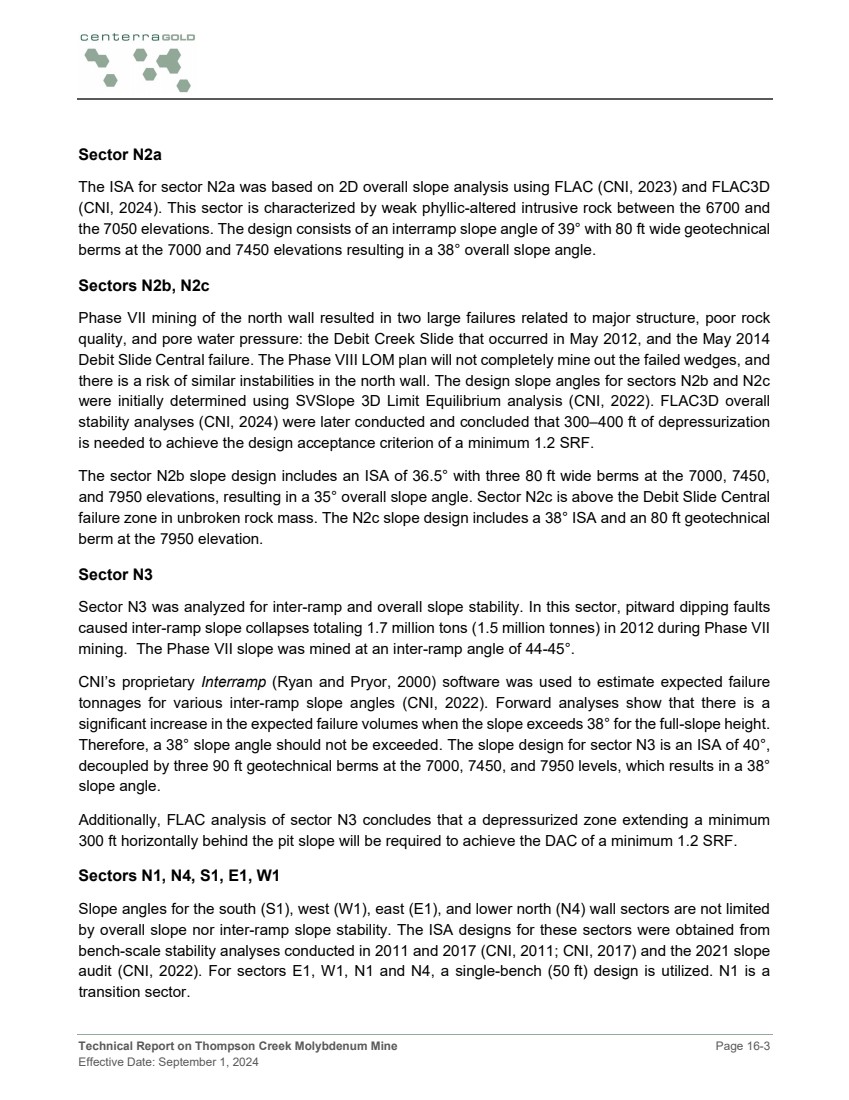 centerraGOLD

Sector N2a

The ISA for sector N2a was based on 2D overall slope analysis using FLAC (CNI, 2023) and FLAC3D (CNI, 2024). This sector is characterized by weak phyllic-altered intrusive rock between the 6700 and the 7050 elevations. The design consists of an interramp slope angle of 39° with 80 ft wide geotechnical berms at the 7000 and 7450 elevations resulting in a 38° overall slope angle.

Sectors N2b, N2c

Phase VII mining of the north wall resulted in two large failures related to major structure, poor rock quality, and pore water pressure: the Debit Creek Slide that occurred in May 2012, and the May 2014 Debit Slide Central failure. The Phase VIII LOM plan will not completely mine out the failed wedges, and there is a risk of similar instabilities in the north wall. The design slope angles for sectors N2b and N2c were initially determined using SVSlope 3D Limit Equilibrium analysis (CNI, 2022). FLAC3D overall stability analyses (CNI, 2024) were later conducted and concluded that 300–400 ft of depressurization is needed to achieve the design acceptance criterion of a minimum 1.2 SRF.

The sector N2b slope design includes an ISA of 36.5° with three 80 ft wide berms at the 7000, 7450, and 7950 elevations, resulting in a 35° overall slope angle. Sector N2c is above the Debit Slide Central failure zone in unbroken rock mass. The N2c slope design includes a 38° ISA and an 80 ft geotechnical berm at the 7950 elevation.

Sector N3

Sector N3 was analyzed for inter-ramp and overall slope stability. In this sector, pitward dipping faults caused inter-ramp slope collapses totaling 1.7 million tons (1.5 million tonnes) in 2012 during Phase VII mining. The Phase VII slope was mined at an inter-ramp angle of 44-45°.

CNI's proprietary Interramp (Ryan and Pryor, 2000) software was used to estimate expected failure tonnages for various inter-ramp slope angles (CNI, 2022). Forward analyses show that there is a significant increase in the expected failure volumes when the slope exceeds 38° for the full-slope height. Therefore, a 38° slope angle should not be exceeded. The slope design for sector N3 is an ISA of 40°, decoupled by three 90 ft geotechnical berms at the 7000, 7450, and 7950 levels, which results in a 38° slope angle.

Additionally, FLAC analysis of sector N3 concludes that a depressurized zone extending a minimum 300 ft horizontally behind the pit slope will be required to achieve the DAC of a minimum 1.2 SRF.

Sectors N1, N4, S1, E1, W1

Slope angles for the south (S1), west (W1), east (E1), and lower north (N4) wall sectors are not limited by overall slope nor inter-ramp slope stability. The ISA designs for these sectors were obtained from bench-scale stability analyses conducted in 2011 and 2017 (CNI, 2011; CNI, 2017) and the 2021 slope audit (CNI, 2022). For sectors E1, W1, N1 and N4, a single-bench (50 ft) design is utilized. N1 is a transition sector.

Technical Report on Thompson Creek Molybdenum Mine
Effective Date: September 1, 2024
Page 16-3